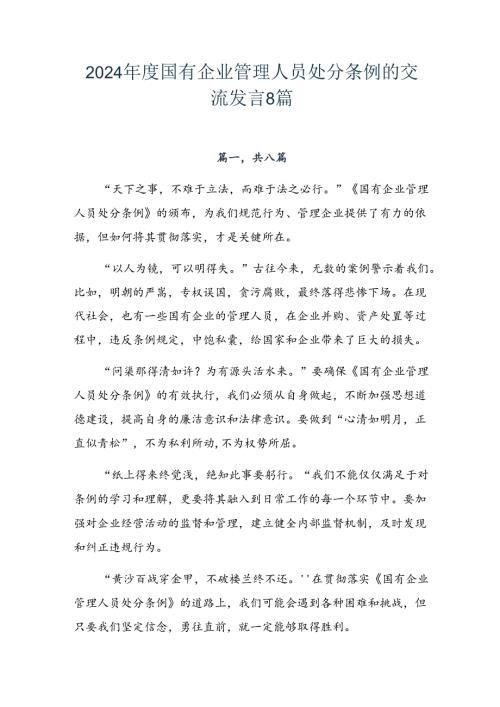 2024年度国有企业管理人员处分条例的交流发言8篇

篇一，共八篇

“天下之事，不难于立法，而难于法之必行。”《国有企业管理人员处分条例》的颁布，为我们规范行为、管理企业提供了有力的依据，但如何将其贯彻落实，才是关键所在。

“以人为镜，可以明得失。”古往今来，无数的案例警示着我们。比如，明朝的严嵩，专权误国，贪污腐败，最终落得悲惨下场。在现代社会，也有一些国有企业的管理人员，在企业并购、资产处置等过程中，违反条例规定，中饱私囊，给国家和企业带来了巨大的损失。

“问渠那得清如许？为有源头活水来。”要确保《国有企业管理人员处分条例》的有效执行，我们必须从自身做起，不断加强思想道德建设，提高自身的廉洁意识和法律意识。要做到“心清如明月，正直似青松”，不为私利所动，不为权势所屈。

“纸上得来终觉浅，绝知此事要躬行。“我们不能仅仅满足于对条例的学习和理解，更要将其融入到日常工作的每一个环节中。要加强对企业经营活动的监督和管理，建立健全内部监督机制，及时发现和纠正违规行为。

“黄沙百战穿金甲，不破楼兰终不还。''在贯彻落实《国有企业管理人员处分条例》的道路上，我们可能会遇到各种困难和挑战，但只要我们坚定信念，勇往直前，就一定能够取得胜利。